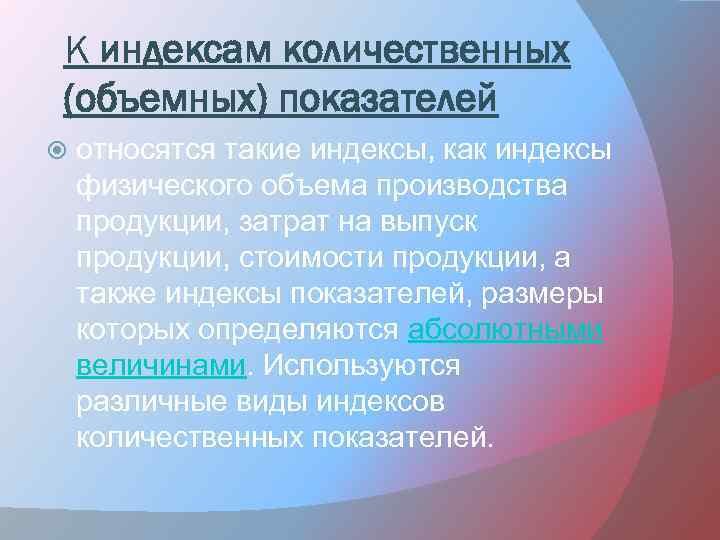 К индексам количественных (объемных) показателей

относятся такие индексы, как индексы физического объема производства продукции, затрат на выпуск продукции, стоимости продукции, а также индексы показателей, размеры которых определяются абсолютными величинами. Используются различные виды индексов количественных показателей.